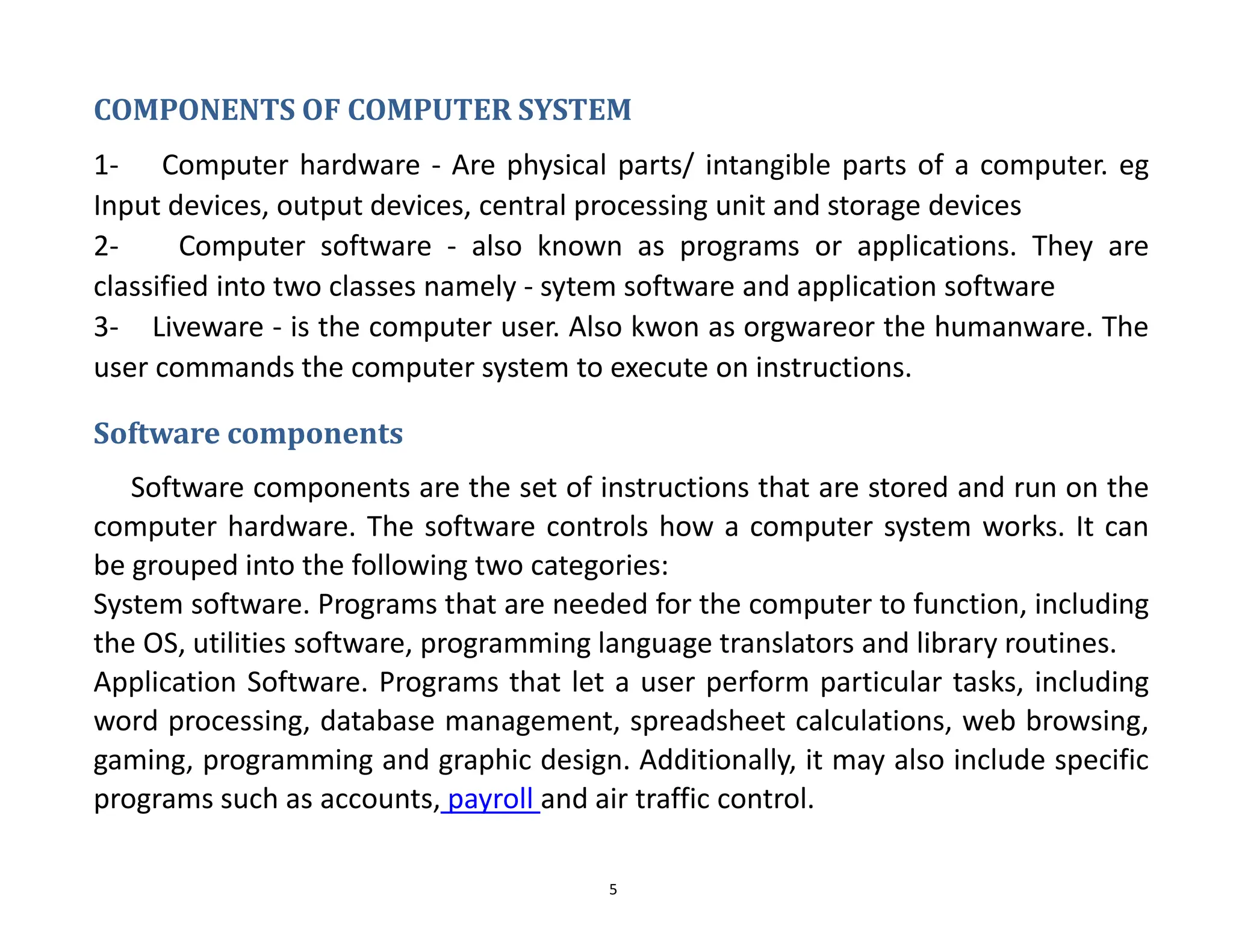 COMPONENTS OF COMPUTER SYSTEM

1- Computer hardware - Are physical parts/ intangible parts of a computer. eg Input devices, output devices, central processing unit and storage devices
2- Computer software - also known as programs or applications. They are classified into two classes namely - sytem software and application software
3- Liveware - is the computer user. Also kwon as orgwareor the humanware. The user commands the computer system to execute on instructions.

Software components

Software components are the set of instructions that are stored and run on the computer hardware. The software controls how a computer system works. It can be grouped into the following two categories:
System software. Programs that are needed for the computer to function, including the OS, utilities software, programming language translators and library routines.
Application Software. Programs that let a user perform particular tasks, including word processing, database management, spreadsheet calculations, web browsing, gaming, programming and graphic design. Additionally, it may also include specific programs such as accounts, payroll and air traffic control.

5